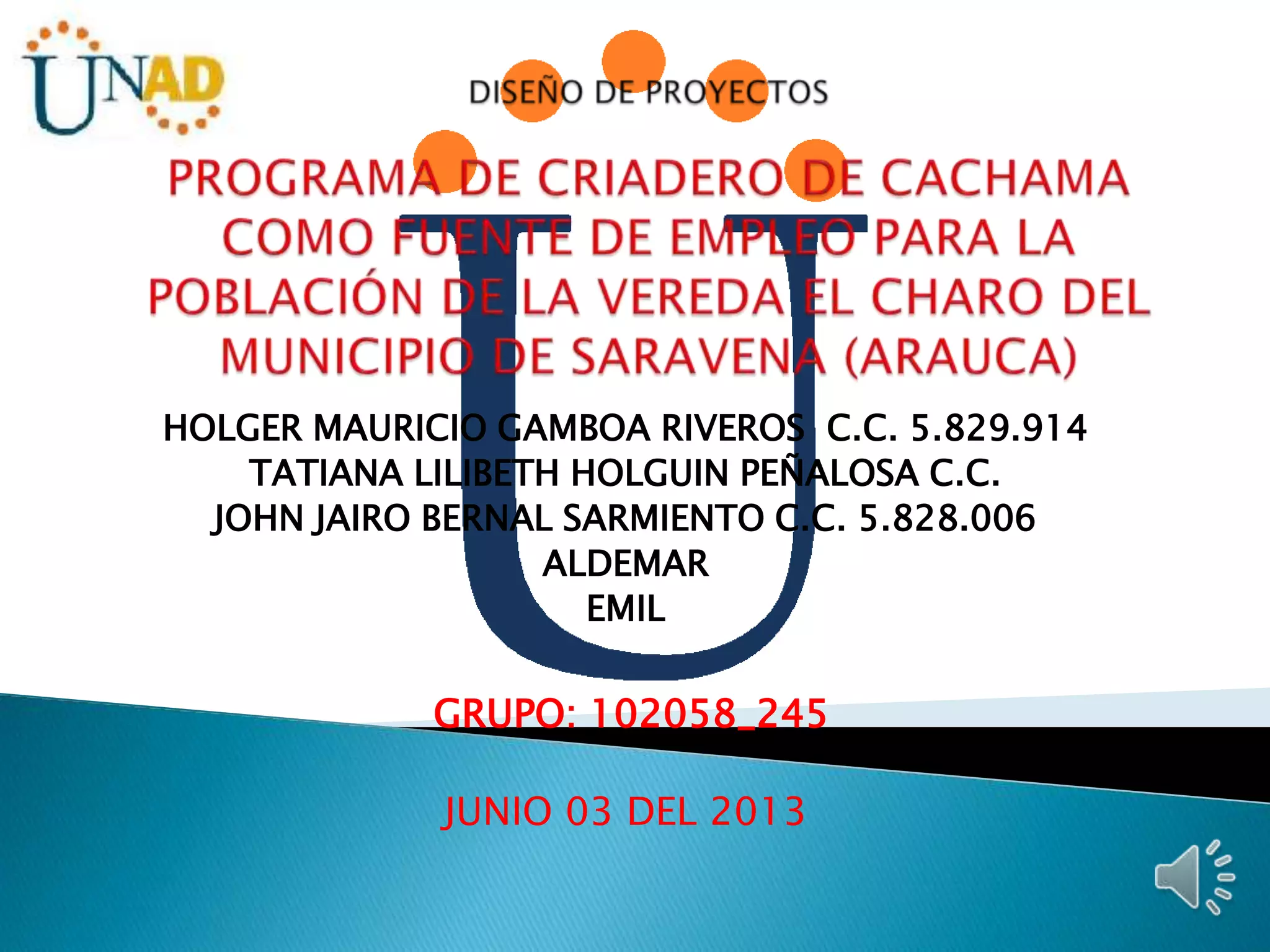 UNAD

DISEÑO DE PROYECTOS

PROGRAMA DE CRIADERO DE CACHAMA COMO FUENTE DE EMPLEO PARA LA POBLACIÓN DE LA VEREDA EL CHARO DEL MUNICIPIO DE SARAVENA (ARAUCA)

HOLGER MAURICIO GAMBOA RIVEROS C.C. 5.829.914
TATIANA LILIBETH HOLGUIN PEÑALOSA C.C.
JOHN JAIRO BERNAL SARMIENTO C.C. 5.828.006
ALDEMAR
EMIL

GRUPO: 102058_245

JUNIO 03 DEL 2013